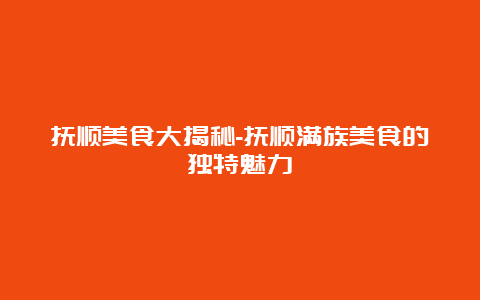 抚顺美食大揭秘-抚顺满族美食的独特魅力